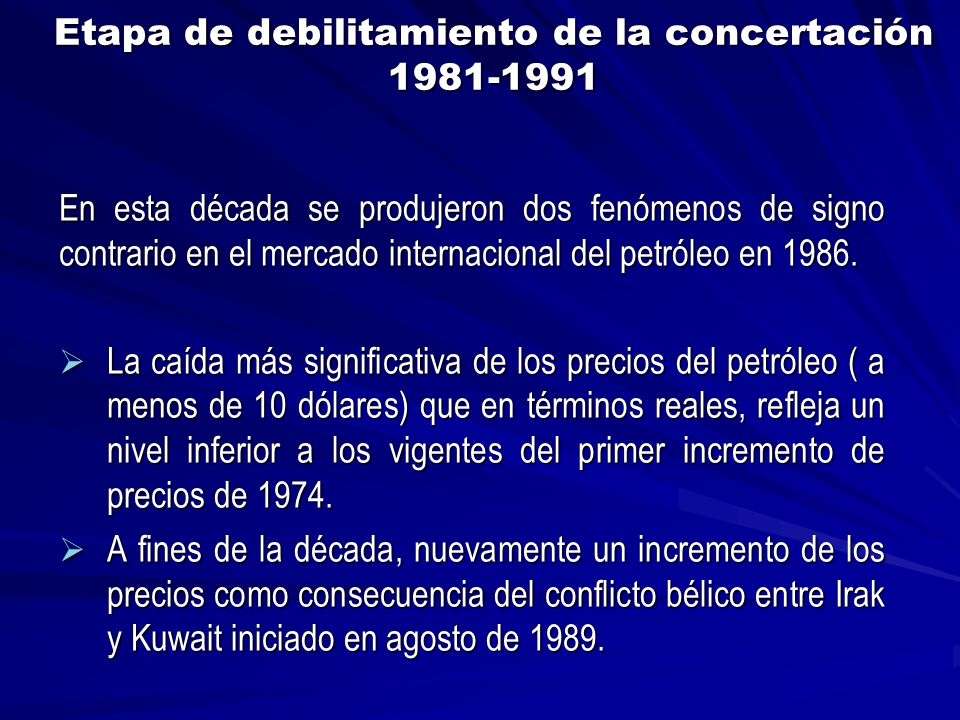 Etapa de debilitamiento de la concertación 1981-1991

En esta década se produjeron dos fenómenos de signo contrario en el mercado internacional del petróleo en 1986.

➢ La caída más significativa de los precios del petróleo ( a menos de 10 dólares) que en términos reales, refleja un nivel inferior a los vigentes del primer incremento de precios de 1974.

➢ A fines de la década, nuevamente un incremento de los precios como consecuencia del conflicto bélico entre Irak y Kuwait iniciado en agosto de 1989.